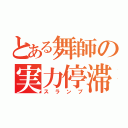 とある舞師の
実力停滞
スランプ